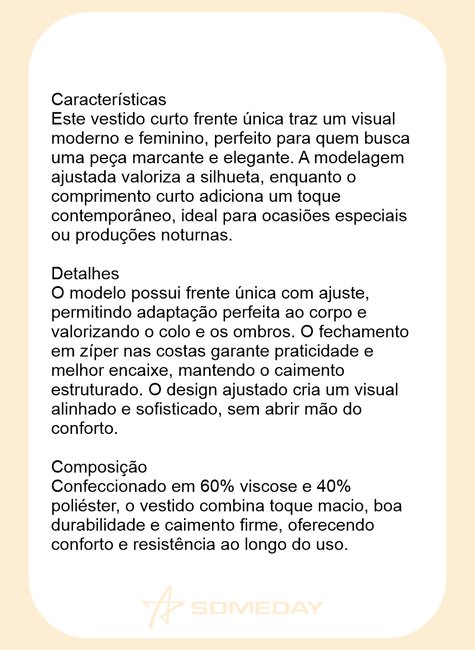 Características
Este vestido curto frente única traz um visual moderno e feminino, perfeito para quem busca uma peça marcante e elegante. A modelagem ajustada valoriza a silhueta, enquanto o comprimento curto adiciona um toque contemporâneo, ideal para ocasiões especiais ou produções noturnas.

Detalhes
O modelo possui frente única com ajuste, permitindo adaptação perfeita ao corpo e valorizando o colo e os ombros. O fechamento em zíper nas costas garante praticidade e melhor encaixe, mantendo o caimento estruturado. O design ajustado cria um visual alinhado e sofisticado, sem abrir mão do conforto.

Composição
Confeccionado em 60% viscose e 40% poliéster, o vestido combina toque macio, boa durabilidade e caimento firme, oferecendo conforto e resistência ao longo do uso.

SOMEDAY